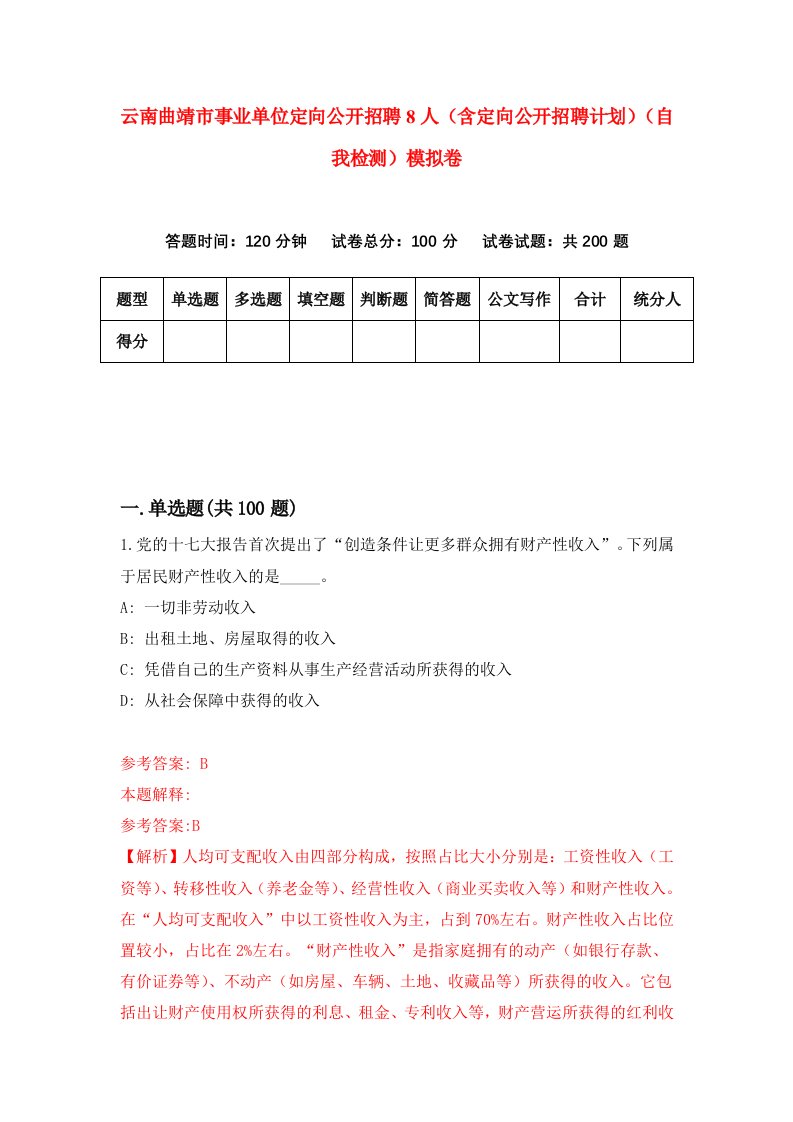 云南曲靖市事业单位定向公开招聘8人（含定向公开招聘计划）（自我检测）模拟卷

答题时间：120分钟　试卷总分：100分　试卷试题：共200题

| 题型 | 单选题 | 多选题 | 填空题 | 判断题 | 简答题 | 公文写作 | 合计 | 统分人 |
|---|---|---|---|---|---|---|---|---|
| 得分 | | | | | | | | |

一.单选题(共100题)

1.党的十七大报告首次提出了“创造条件让更多群众拥有财产性收入”。下列属于居民财产性收入的是_____。

A: 一切非劳动收入

B: 出租土地、房屋取得的收入

C: 凭借自己的生产资料从事生产经营活动所获得的收入

D: 从社会保障中获得的收入

参考答案: B

本题解释:

参考答案:B

【解析】人均可支配收入由四部分构成，按照占比大小分别是：工资性收入（工资等）、转移性收入（养老金等）、经营性收入（商业买卖收入等）和财产性收入。在“人均可支配收入”中以工资性收入为主，占到70%左右。财产性收入占比位置较小，占比在2%左右。“财产性收入”是指家庭拥有的动产（如银行存款、有价证券等）、不动产（如房屋、车辆、土地、收藏品等）所获得的收入。它包括出让财产使用权所获得的利息、租金、专利收入等，财产营运所获得的红利收